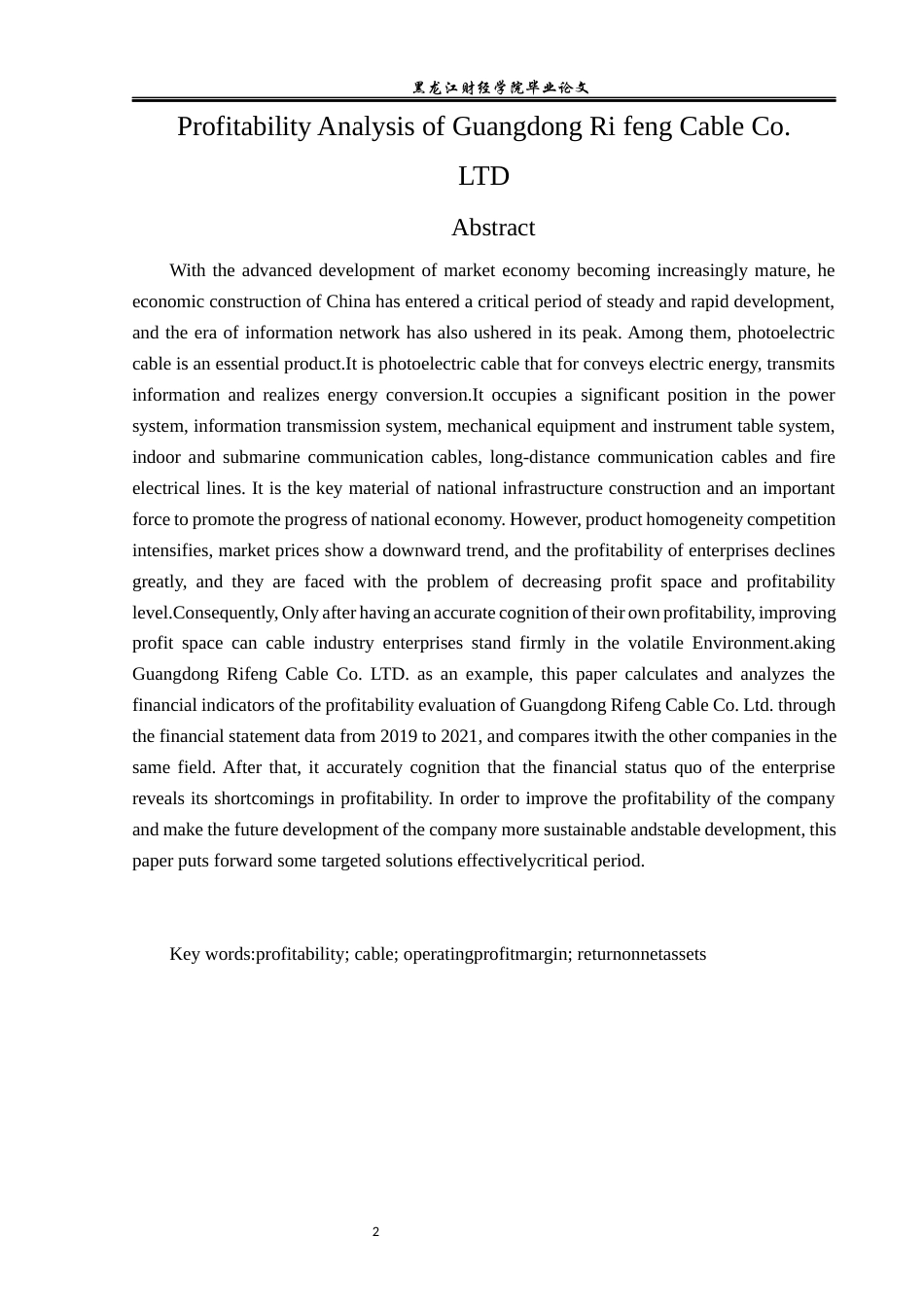 黑龙江财经学院毕业论文

Profitability Analysis of Guangdong Ri feng Cable Co. LTD

Abstract

With the advanced development of market economy becoming increasingly mature, he economic construction of China has entered a critical period of steady and rapid development, and the era of information network has also ushered in its peak. Among them, photoelectric cable is an essential product.It is photoelectric cable that for conveys electric energy, transmits information and realizes energy conversion.It occupies a significant position in the power system, information transmission system, mechanical equipment and instrument table system, indoor and submarine communication cables, long-distance communication cables and fire electrical lines. It is the key material of national infrastructure construction and an important force to promote the progress of national economy. However, product homogeneity competition intensifies, market prices show a downward trend, and the profitability of enterprises declines greatly, and they are faced with the problem of decreasing profit space and profitability level.Consequently, Only after having an accurate cognition of their own profitability, improving profit space can cable industry enterprises stand firmly in the volatile Environment.aking Guangdong Rifeng Cable Co. LTD. as an example, this paper calculates and analyzes the financial indicators of the profitability evaluation of Guangdong Rifeng Cable Co. Ltd. through the financial statement data from 2019 to 2021, and compares itwith the other companies in the same field. After that, it accurately cognition that the financial status quo of the enterprise reveals its shortcomings in profitability. In order to improve the profitability of the company and make the future development of the company more sustainable andstable development, this paper puts forward some targeted solutions effectivelycritical period.

Key words:profitability; cable; operatingprofitmargin; returnonnetassets

2